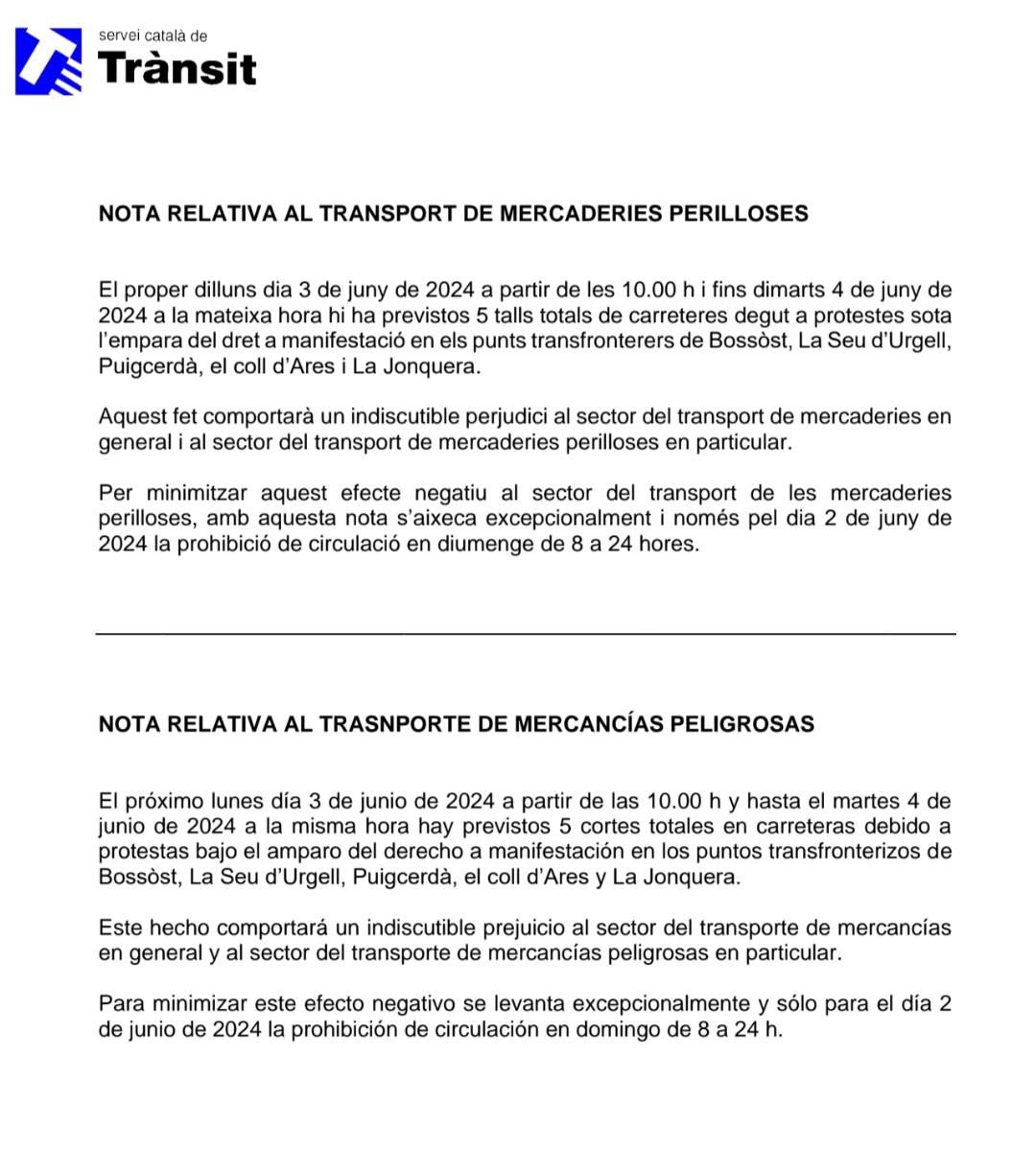 servei català de
Trànsit

NOTA RELATIVA AL TRANSPORT DE MERCADERIES PERILLOSES

El proper dilluns dia 3 de juny de 2024 a partir de les 10.00 h i fins dimarts 4 de juny de 2024 a la mateixa hora hi ha previstos 5 talls totals de carreteres degut a protestes sota l'empara del dret a manifestació en els punts transfronterers de Bossòst, La Seu d'Urgell, Puigcerdà, el coll d'Ares i La Jonquera.

Aquest fet comportarà un indiscutible perjudici al sector del transport de mercaderies en general i al sector del transport de mercaderies perilloses en particular.

Per minimitzar aquest efecte negatiu al sector del transport de les mercaderies perilloses, amb aquesta nota s'aixeca excepcionalment i només pel dia 2 de juny de 2024 la prohibició de circulació en diumenge de 8 a 24 hores.

NOTA RELATIVA AL TRASNPORTE DE MERCANCÍAS PELIGROSAS

El próximo lunes día 3 de junio de 2024 a partir de las 10.00 h y hasta el martes 4 de junio de 2024 a la misma hora hay previstos 5 cortes totales en carreteras debido a protestas bajo el amparo del derecho a manifestación en los puntos transfronterizos de Bossòst, La Seu d'Urgell, Puigcerdà, el coll d'Ares y La Jonquera.

Este hecho comportará un indiscutible prejuicio al sector del transporte de mercancías en general y al sector del transporte de mercancías peligrosas en particular.

Para minimizar este efecto negativo se levanta excepcionalmente y sólo para el día 2 de junio de 2024 la prohibición de circulación en domingo de 8 a 24 h.